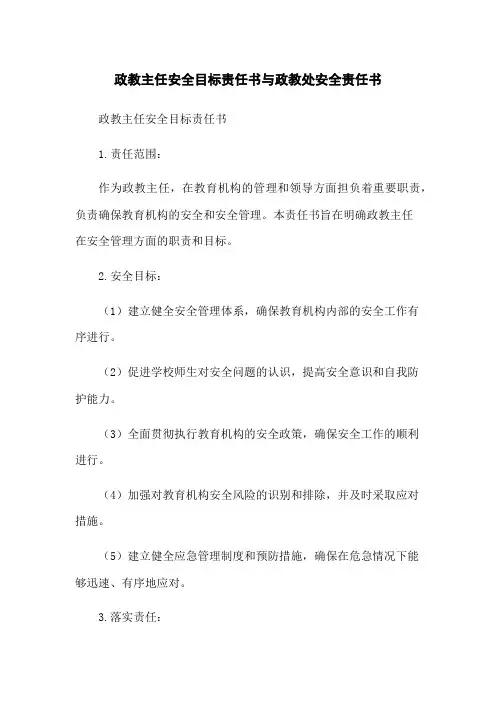 政教主任安全目标责任书与政教处安全责任书

政教主任安全目标责任书

1.责任范围：

作为政教主任，在教育机构的管理和领导方面担负着重要职责，负责确保教育机构的安全和安全管理。本责任书旨在明确政教主任在安全管理方面的职责和目标。

2.安全目标：

（1）建立健全安全管理体系，确保教育机构内部的安全工作有序进行。

（2）促进学校师生对安全问题的认识，提高安全意识和自我防护能力。

（3）全面贯彻执行教育机构的安全政策，确保安全工作的顺利进行。

（4）加强对教育机构安全风险的识别和排除，并及时采取应对措施。

（5）建立健全应急管理制度和预防措施，确保在危急情况下能够迅速、有序地应对。

3.落实责任：